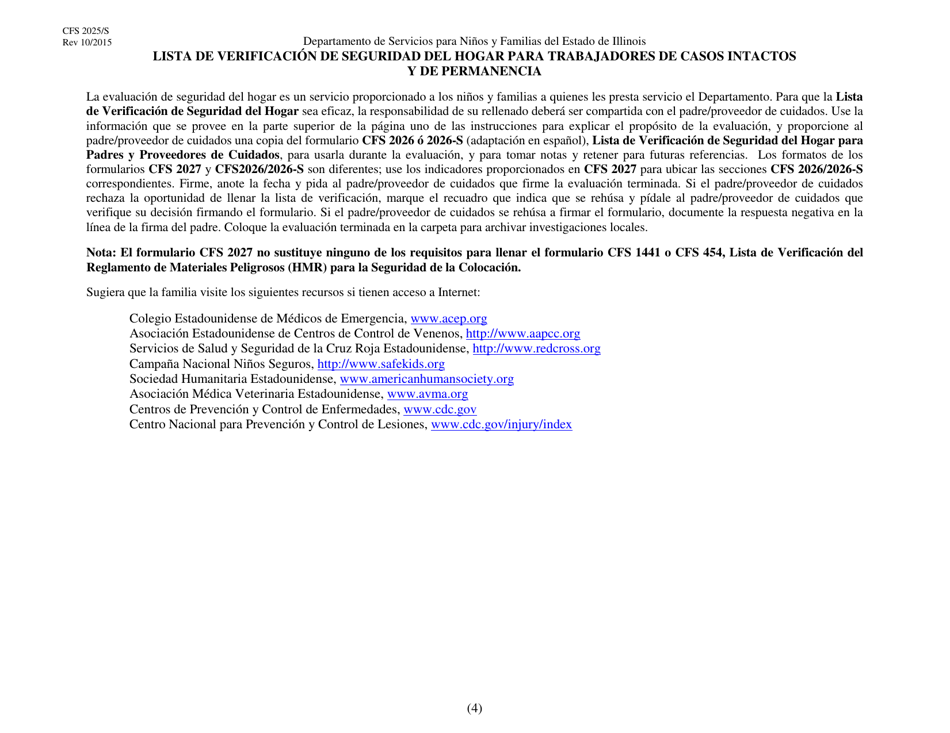 CFS 2025/S
Rev 10/2015

Departamento de Servicios para Niños y Familias del Estado de Illinois
LISTA DE VERIFICACIÓN DE SEGURIDAD DEL HOGAR PARA TRABAJADORES DE CASOS INTACTOS Y DE PERMANENCIA

La evaluación de seguridad del hogar es un servicio proporcionado a los niños y familias a quienes les presta servicio el Departamento. Para que la Lista de Verificación de Seguridad del Hogar sea eficaz, la responsabilidad de su rellenado deberá ser compartida con el padre/proveedor de cuidados. Use la información que se provee en la parte superior de la página uno de las instrucciones para explicar el propósito de la evaluación, y proporcione al padre/proveedor de cuidados una copia del formulario CFS 2026 ó 2026-S (adaptación en español), Lista de Verificación de Seguridad del Hogar para Padres y Proveedores de Cuidados, para usarla durante la evaluación, y para tomar notas y retener para futuras referencias. Los formatos de los formularios CFS 2027 y CFS2026/2026-S son diferentes; use los indicadores proporcionados en CFS 2027 para ubicar las secciones CFS 2026/2026-S correspondientes. Firme, anote la fecha y pida al padre/proveedor de cuidados que firme la evaluación terminada. Si el padre/proveedor de cuidados rechaza la oportunidad de llenar la lista de verificación, marque el recuadro que indica que se rehúsa y pídale al padre/proveedor de cuidados que verifique su decisión firmando el formulario. Si el padre/proveedor de cuidados se rehúsa a firmar el formulario, documente la respuesta negativa en la línea de la firma del padre. Coloque la evaluación terminada en la carpeta para archivar investigaciones locales.

Nota: El formulario CFS 2027 no sustituye ninguno de los requisitos para llenar el formulario CFS 1441 o CFS 454, Lista de Verificación del Reglamento de Materiales Peligrosos (HMR) para la Seguridad de la Colocación.

Sugiera que la familia visite los siguientes recursos si tienen acceso a Internet:

Colegio Estadounidense de Médicos de Emergencia, www.acep.org
Asociación Estadounidense de Centros de Control de Venenos, http://www.aapcc.org
Servicios de Salud y Seguridad de la Cruz Roja Estadounidense, http://www.redcross.org
Campaña Nacional Niños Seguros, http://www.safekids.org
Sociedad Humanitaria Estadounidense, www.americanhumansociety.org
Asociación Médica Veterinaria Estadounidense, www.avma.org
Centros de Prevención y Control de Enfermedades, www.cdc.gov
Centro Nacional para Prevención y Control de Lesiones, www.cdc.gov/injury/index

(4)